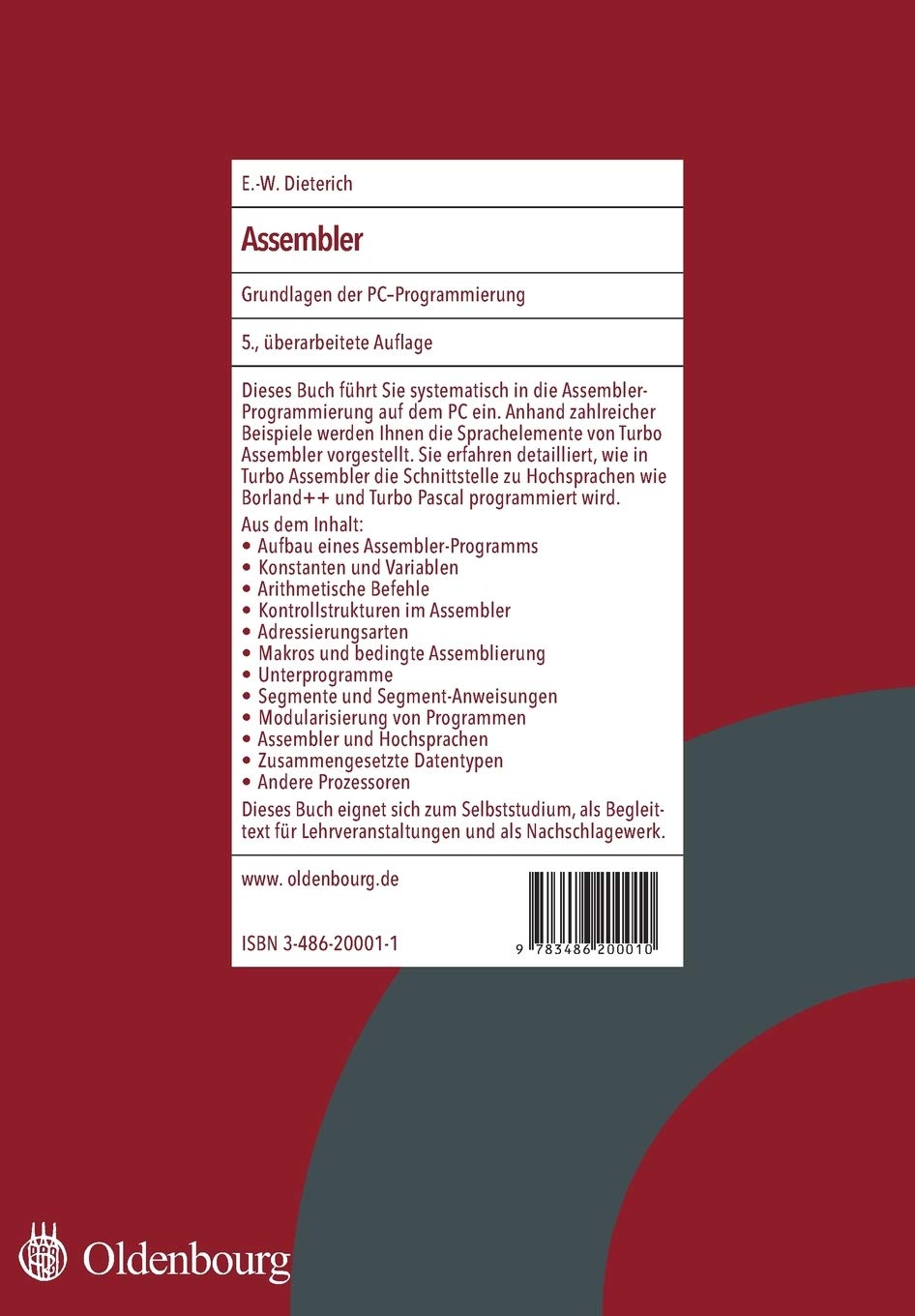 E.-W. Dieterich

Assembler

Grundlagen der PC-Programmierung

5., überarbeitete Auflage

Dieses Buch führt Sie systematisch in die Assembler-Programmierung auf dem PC ein. Anhand zahlreicher Beispiele werden Ihnen die Sprachelemente von Turbo Assembler vorgestellt. Sie erfahren detailliert, wie in Turbo Assembler die Schnittstelle zu Hochsprachen wie Borland++ und Turbo Pascal programmiert wird.

Aus dem Inhalt:
• Aufbau eines Assembler-Programms
• Konstanten und Variablen
• Arithmetische Befehle
• Kontrollstrukturen im Assembler
• Adressierungsarten
• Makros und bedingte Assemblierung
• Unterprogramme
• Segmente und Segment-Anweisungen
• Modularisierung von Programmen
• Assembler und Hochsprachen
• Zusammengesetzte Datentypen
• Andere Prozessoren

Dieses Buch eignet sich zum Selbststudium, als Begleittext für Lehrveranstaltungen und als Nachschlagewerk.

www. oldenbourg.de

ISBN 3-486-20001-1

9 783486 200010

Oldenbourg